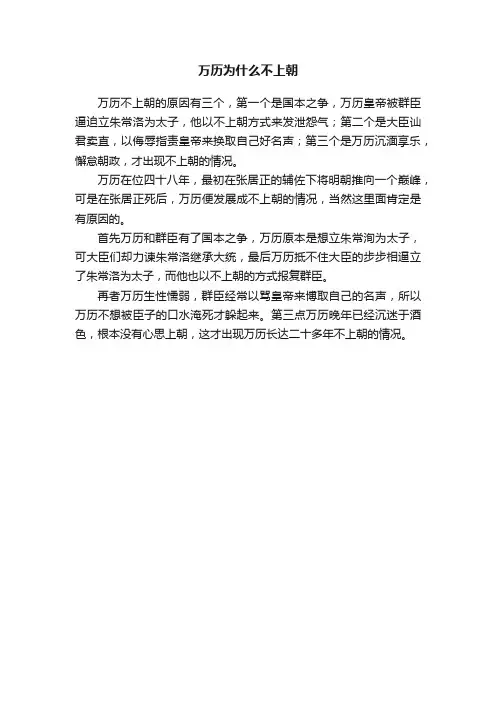 万历为什么不上朝

万历不上朝的原因有三个，第一个是国本之争，万历皇帝被群臣逼迫立朱常洛为太子，他以不上朝方式来发泄怨气；第二个是大臣讪君卖直，以侮辱指责皇帝来换取自己好名声；第三个是万历沉湎享乐，懈怠朝政，才出现不上朝的情况。

万历在位四十八年，最初在张居正的辅佐下将明朝推向一个巅峰，可是在张居正死后，万历便发展成不上朝的情况，当然这里面肯定是有原因的。

首先万历和群臣有了国本之争，万历原本是想立朱常洵为太子，可大臣们却力谏朱常洛继承大统，最后万历抵不住大臣的步步相逼立了朱常洛为太子，而他也以不上朝的方式报复群臣。

再者万历生性懦弱，群臣经常以骂皇帝来博取自己的名声，所以万历不想被臣子的口水淹死才躲起来。第三点万历晚年已经沉迷于酒色，根本没有心思上朝，这才出现万历长达二十多年不上朝的情况。